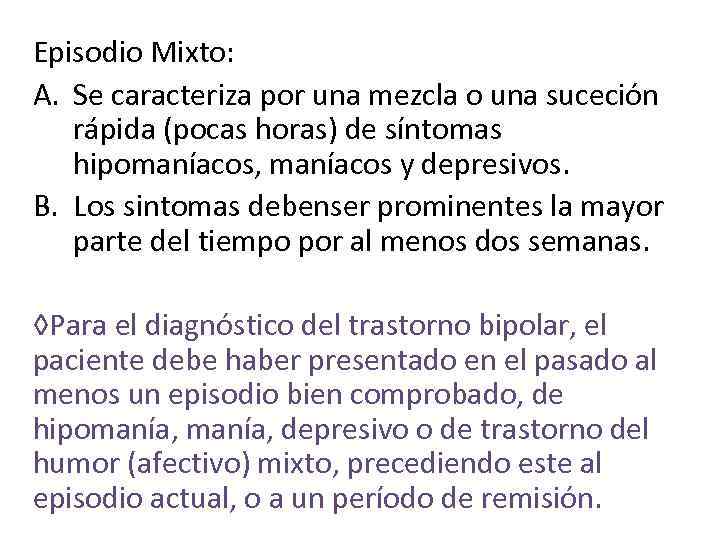 Episodio Mixto:

A. Se caracteriza por una mezcla o una suceción rápida (pocas horas) de síntomas hipomaníacos, maníacos y depresivos.

B. Los sintomas debenser prominentes la mayor parte del tiempo por al menos dos semanas.

◊Para el diagnóstico del trastorno bipolar, el paciente debe haber presentado en el pasado al menos un episodio bien comprobado, de hipomanía, manía, depresivo o de trastorno del humor (afectivo) mixto, precediendo este al episodio actual, o a un período de remisión.